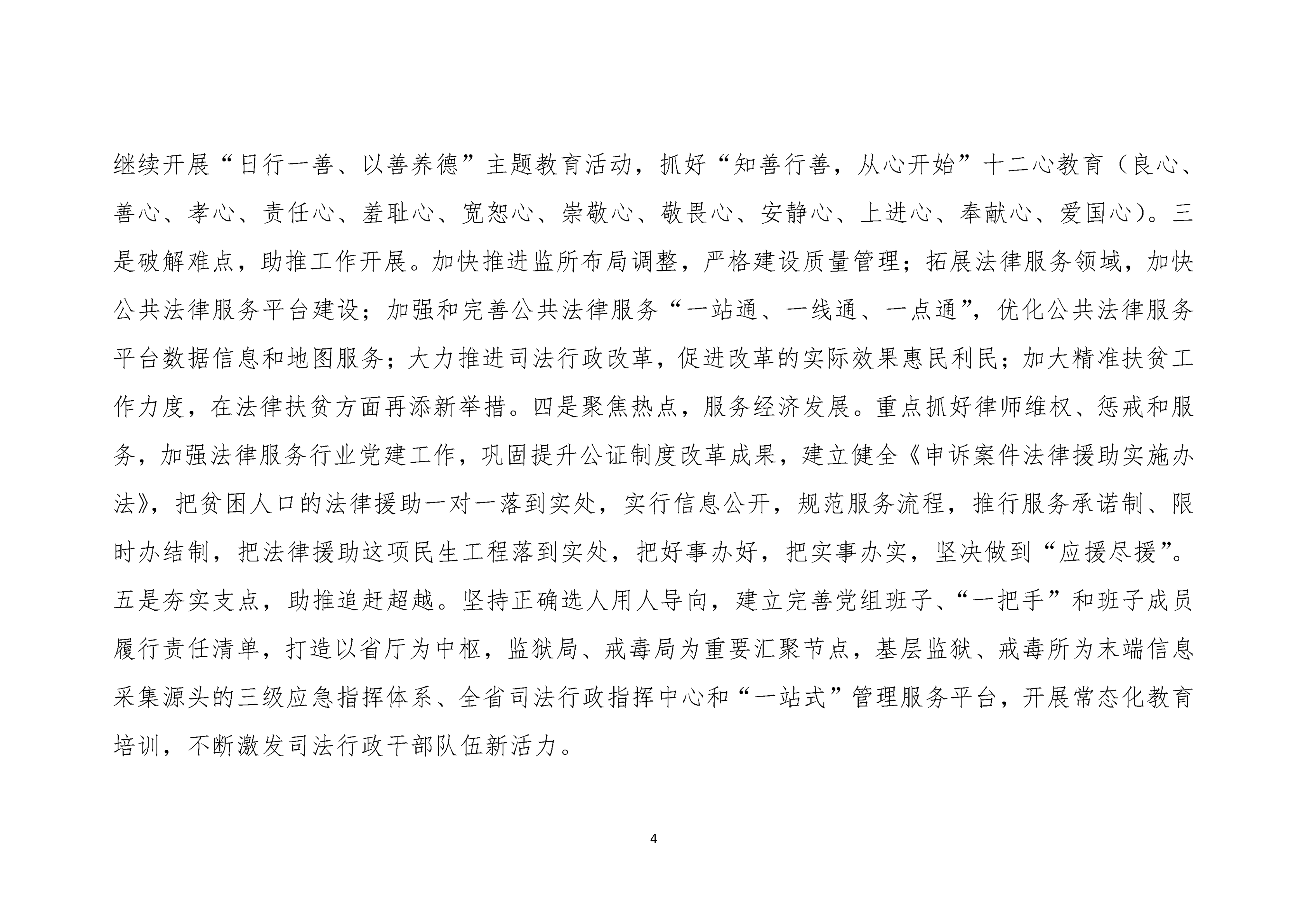 继续开展“日行一善、以善养德”主题教育活动，抓好“知善行善，从心开始”十二心教育（良心、善心、孝心、责任心、羞耻心、宽恕心、崇敬心、敬畏心、安静心、上进心、奉献心、爱国心）。三是破解难点，助推工作开展。加快推进监所布局调整，严格建设质量管理；拓展法律服务领域，加快公共法律服务平台建设；加强和完善公共法律服务“一站通、一线通、一点通”，优化公共法律服务平台数据信息和地图服务；大力推进司法行政改革，促进改革的实际效果惠民利民；加大精准扶贫工作力度，在法律扶贫方面再添新举措。四是聚焦热点，服务经济发展。重点抓好律师维权、惩戒和服务，加强法律服务行业党建工作，巩固提升公证制度改革成果，建立健全《申诉案件法律援助实施办法》，把贫困人口的法律援助一对一落到实处，实行信息公开，规范服务流程，推行服务承诺制、限时办结制，把法律援助这项民生工程落到实处，把好事办好，把实事办实，坚决做到“应援尽援”。五是夯实支点，助推追赶超越。坚持正确选人用人导向，建立完善党组班子、“一把手”和班子成员履行责任清单，打造以省厅为中枢，监狱局、戒毒局为重要汇聚节点，基层监狱、戒毒所为末端信息采集源头的三级应急指挥体系、全省司法行政指挥中心和“一站式”管理服务平台，开展常态化教育培训，不断激发司法行政干部队伍新活力。

4